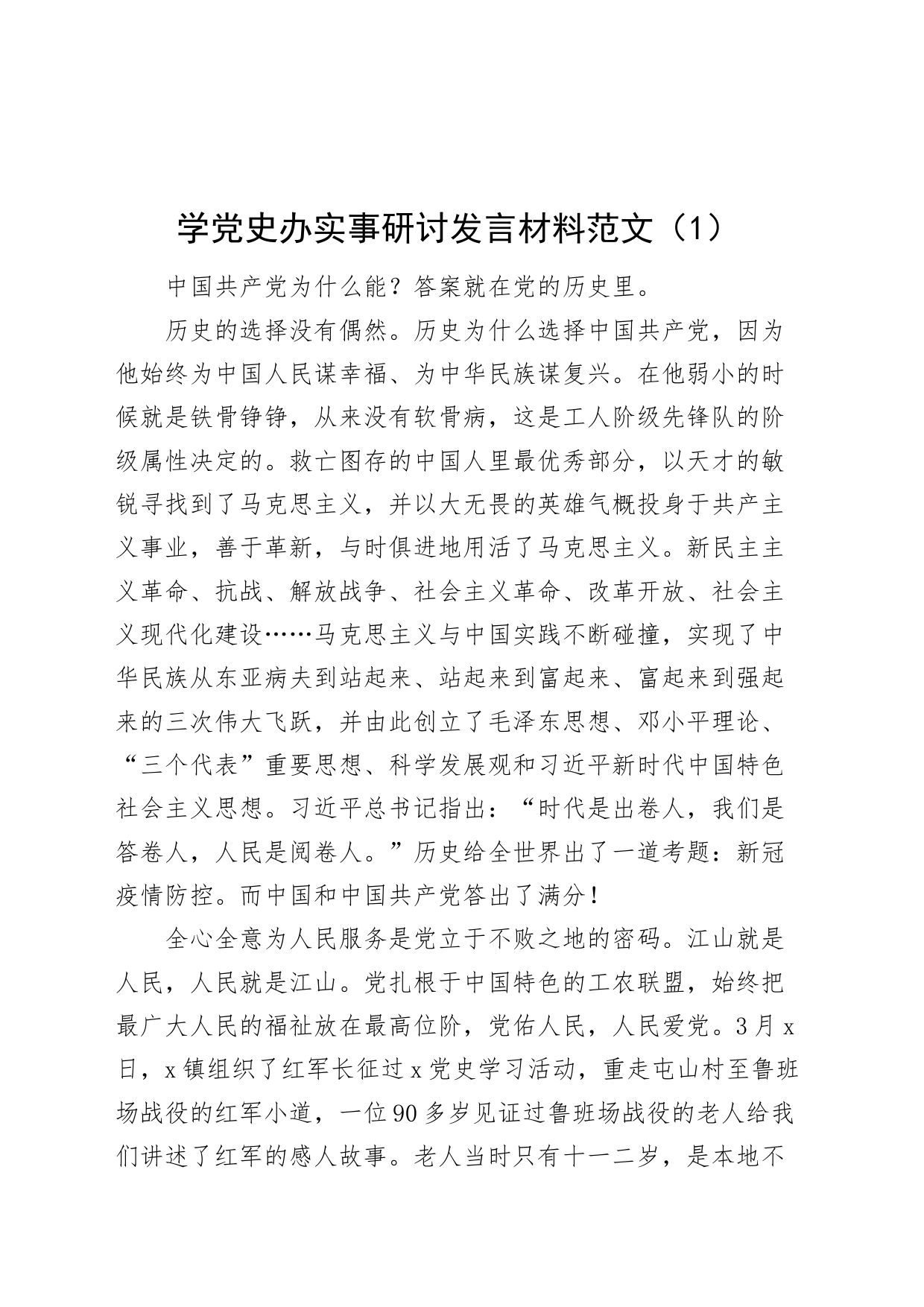 学党史办实事研讨发言材料范文（1）

中国共产党为什么能？答案就在党的历史里。

历史的选择没有偶然。历史为什么选择中国共产党，因为他始终为中国人民谋幸福、为中华民族谋复兴。在他弱小的时候就是铁骨铮铮，从来没有软骨病，这是工人阶级先锋队的阶级属性决定的。救亡图存的中国人里最优秀部分，以天才的敏锐寻找到了马克思主义，并以大无畏的英雄气概投身于共产主义事业，善于革新，与时俱进地用活了马克思主义。新民主主义革命、抗战、解放战争、社会主义革命、改革开放、社会主义现代化建设……马克思主义与中国实践不断碰撞，实现了中华民族从东亚病夫到站起来、站起来到富起来、富起来到强起来的三次伟大飞跃，并由此创立了毛泽东思想、邓小平理论、“三个代表”重要思想、科学发展观和习近平新时代中国特色社会主义思想。习近平总书记指出：“时代是出卷人，我们是答卷人，人民是阅卷人。”历史给全世界出了一道考题：新冠疫情防控。而中国和中国共产党答出了满分！

全心全意为人民服务是党立于不败之地的密码。江山就是人民，人民就是江山。党扎根于中国特色的工农联盟，始终把最广大人民的福祉放在最高位阶，党佑人民，人民爱党。3月x日，x镇组织了红军长征过x党史学习活动，重走屯山村至鲁班场战役的红军小道，一位90多岁见证过鲁班场战役的老人给我们讲述了红军的感人故事。老人当时只有十一二岁，是本地不